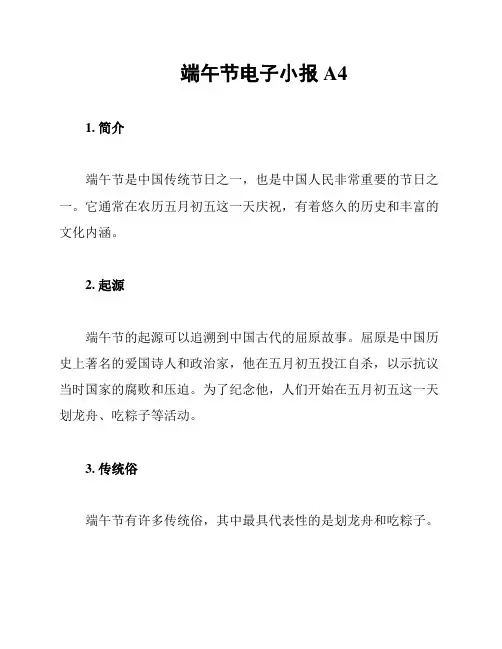 端午节电子小报 A4

1. 简介

端午节是中国传统节日之一，也是中国人民非常重要的节日之一。它通常在农历五月初五这一天庆祝，有着悠久的历史和丰富的文化内涵。

2. 起源

端午节的起源可以追溯到中国古代的屈原故事。屈原是中国历史上著名的爱国诗人和政治家，他在五月初五投江自杀，以示抗议当时国家的腐败和压迫。为了纪念他，人们开始在五月初五这一天划龙舟、吃粽子等活动。

3. 传统俗

端午节有许多传统俗，其中最具代表性的是划龙舟和吃粽子。